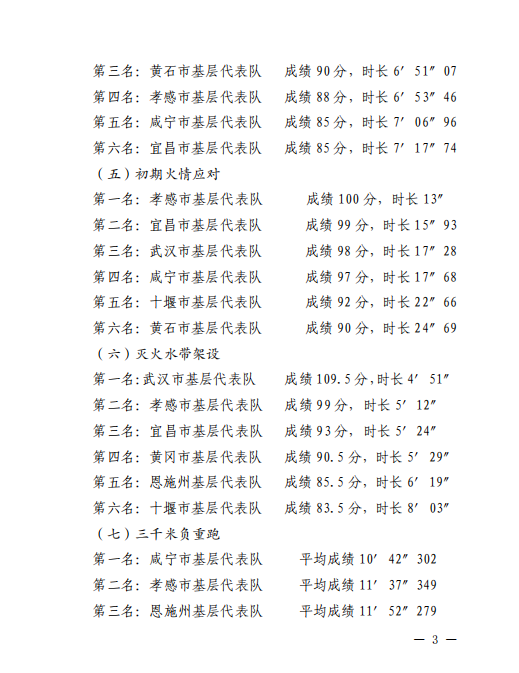 第三名：黄石市基层代表队　　成绩 90 分，时长 6′ 51″ 07
第四名：孝感市基层代表队　　成绩 88 分，时长 6′ 53″ 46
第五名：咸宁市基层代表队　　成绩 85 分，时长 7′ 06″ 96
第六名：宜昌市基层代表队　　成绩 85 分，时长 7′ 17″ 74

（五）初期火情应对

第一名：孝感市基层代表队　　成绩 100 分，时长 13″
第二名：宜昌市基层代表队　　成绩 99 分，时长 15″ 93
第三名：武汉市基层代表队　　成绩 98 分，时长 17″ 28
第四名：咸宁市基层代表队　　成绩 97 分，时长 17″ 68
第五名：十堰市基层代表队　　成绩 92 分，时长 22″ 66
第六名：黄石市基层代表队　　成绩 90 分，时长 24″ 69

（六）灭火水带架设

第一名：武汉市基层代表队　　成绩 109.5 分，时长 4′ 51″
第二名：孝感市基层代表队　　成绩 99 分，时长 5′ 12″
第三名：宜昌市基层代表队　　成绩 93 分，时长 5′ 24″
第四名：黄冈市基层代表队　　成绩 90.5 分，时长 5′ 29″
第五名：恩施州基层代表队　　成绩 85.5 分，时长 6′ 19″
第六名：十堰市基层代表队　　成绩 83.5 分，时长 8′ 03″

（七）三千米负重跑

第一名：咸宁市基层代表队　　平均成绩 10′ 42″ 302
第二名：孝感市基层代表队　　平均成绩 11′ 37″ 349
第三名：恩施州基层代表队　　平均成绩 11′ 52″ 279

— 3 —